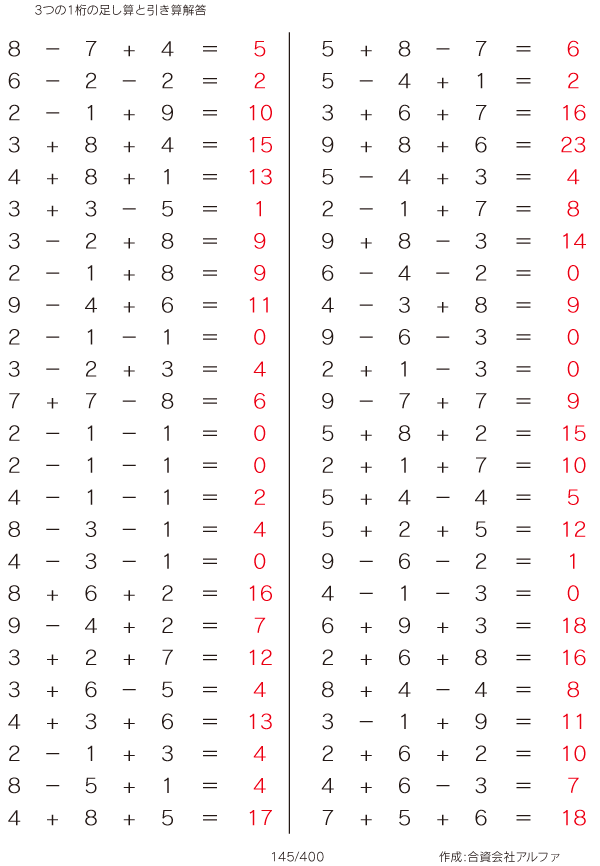 3つの1桁の足し算と引き算解答

$8 - 7 + 4 = 5$
$6 - 2 - 2 = 2$
$2 - 1 + 9 = 10$
$3 + 8 + 4 = 15$
$4 + 8 + 1 = 13$
$3 + 3 - 5 = 1$
$3 - 2 + 8 = 9$
$2 - 1 + 8 = 9$
$9 - 4 + 6 = 11$
$2 - 1 - 1 = 0$
$3 - 2 + 3 = 4$
$7 + 7 - 8 = 6$
$2 - 1 - 1 = 0$
$2 - 1 - 1 = 0$
$4 - 1 - 1 = 2$
$8 - 3 - 1 = 4$
$4 - 3 - 1 = 0$
$8 + 6 + 2 = 16$
$9 - 4 + 2 = 7$
$3 + 2 + 7 = 12$
$3 + 6 - 5 = 4$
$4 + 3 + 6 = 13$
$2 - 1 + 3 = 4$
$8 - 5 + 1 = 4$
$4 + 8 + 5 = 17$

$5 + 8 - 7 = 6$
$5 - 4 + 1 = 2$
$3 + 6 + 7 = 16$
$9 + 8 + 6 = 23$
$5 - 4 + 3 = 4$
$2 - 1 + 7 = 8$
$9 + 8 - 3 = 14$
$6 - 4 - 2 = 0$
$4 - 3 + 8 = 9$
$9 - 6 - 3 = 0$
$2 + 1 - 3 = 0$
$9 - 7 + 7 = 9$
$5 + 8 + 2 = 15$
$2 + 1 + 7 = 10$
$5 + 4 - 4 = 5$
$5 + 2 + 5 = 12$
$9 - 6 - 2 = 1$
$4 - 1 - 3 = 0$
$6 + 9 + 3 = 18$
$2 + 6 + 8 = 16$
$8 + 4 - 4 = 8$
$3 - 1 + 9 = 11$
$2 + 6 + 2 = 10$
$4 + 6 - 3 = 7$
$7 + 5 + 6 = 18$

145/400

作成:合資会社アルファ